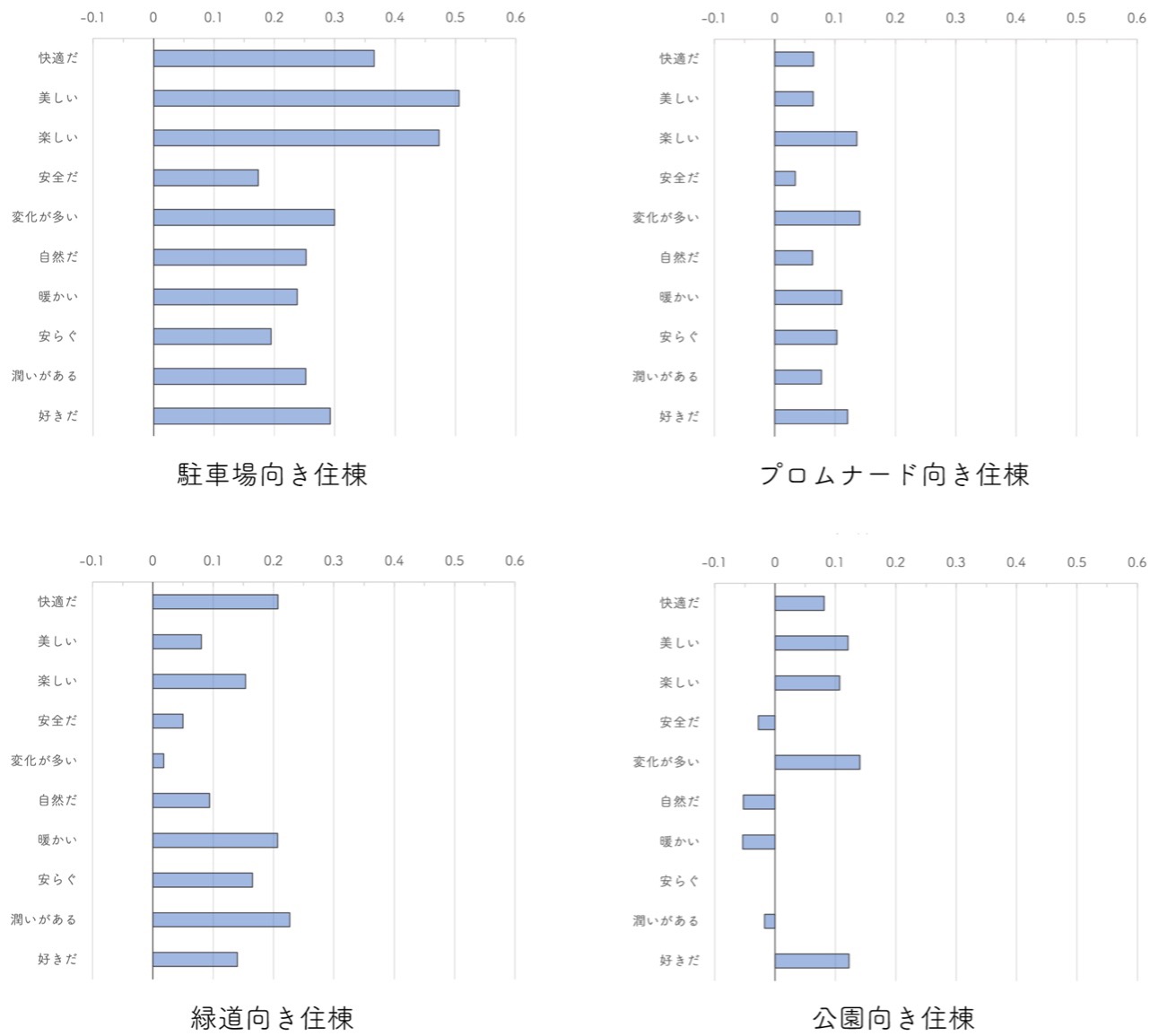 -0.1 0 0.1 0.2 0.3 0.4 0.5 0.6

快適だ
美しい
楽しい
安全だ
変化が多い
自然だ
暖かい
安らぐ
潤いがある
好きだ

駐車場向き住棟

-0.1 0 0.1 0.2 0.3 0.4 0.5 0.6

快適だ
美しい
楽しい
安全だ
変化が多い
自然だ
暖かい
安らぐ
潤いがある
好きだ

プロムナード向き住棟

-0.1 0 0.1 0.2 0.3 0.4 0.5 0.6

快適だ
美しい
楽しい
安全だ
変化が多い
自然だ
暖かい
安らぐ
潤いがある
好きだ

緑道向き住棟

-0.1 0 0.1 0.2 0.3 0.4 0.5 0.6

快適だ
美しい
楽しい
安全だ
変化が多い
自然だ
暖かい
安らぐ
潤いがある
好きだ

公園向き住棟